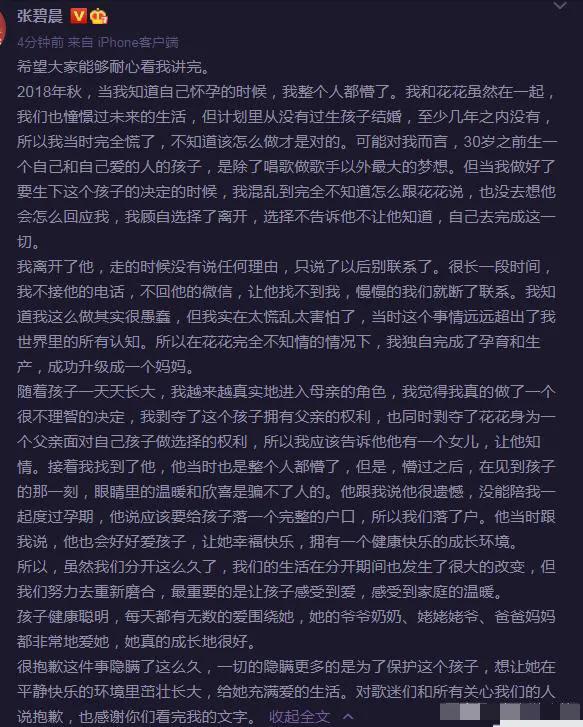 张碧晨
4分钟前 来自 iPhone客户端
希望大家能够耐心看我讲完。
2018年秋，当我知道自己怀孕的时候，我整个人都懵了。我和花花虽然在一起，我们也憧憬过未来的生活，但计划里从没有过生孩子结婚，至少几年之内没有，所以我当时完全慌了，不知道该怎么做才是对的。可能对我而言，30岁之前生一个自己和自己爱的人的孩子，是除了唱歌做歌手以外最大的梦想。但当我做好了要生下这个孩子的决定的时候，我混乱到完全不知道怎么跟花花说，也没去想他会怎么回应我，我顾自选择了离开，选择不告诉他不让他知道，自己去完成这一切。
我离开了他，走的时候没有说任何理由，只说了以后别联系了。很长一段时间，我不接他的电话，不回他的微信，让他找不到我，慢慢的我们就断了联系。我知道我这么做其实很愚蠢，但我实在太慌乱太害怕了，当时这个事情远远超出了我世界里的所有认知。所以在花花完全不知情的情况下，我独自完成了孕育和生产，成功升级成一个妈妈。
随着孩子一天天长大，我越来越真实地进入母亲的角色，我觉得我真的做了一个很不理智的决定，我剥夺了这个孩子拥有父亲的权利，也同时剥夺了花花身为一个父亲面对自己孩子做选择的权利，所以我应该告诉他他有一个女儿，让他知情。接着我找到了他，他当时也是整个人都懵了，但是，懵过之后，在见到孩子的那一刻，眼睛里的温暖和欣喜是骗不了人的。他跟我说他很遗憾，没能陪我一起度过孕期，他说应该要给孩子落一个完整的户口，所以我们落了户。他当时跟我说，他也会好好爱孩子，让她幸福快乐，拥有一个健康快乐的成长环境。
所以，虽然我们分开这么久了，我们的生活在分开期间也发生了很大的改变，但我们努力去重新磨合，最重要的是让孩子感受到爱，感受到家庭的温暖。
孩子健康聪明，每天都有无数的爱围绕她，她的爷爷奶奶、姥姥姥爷、爸爸妈妈都非常地爱她，她真的成长地很好。
很抱歉这件事隐瞒了这么久，一切的隐瞒更多的是为了保护这个孩子，想让她在平静快乐的环境里茁壮长大，给她充满爱的生活。对歌迷们和所有关心我们的人说抱歉，也感谢你们看完我的文字。 收起全文